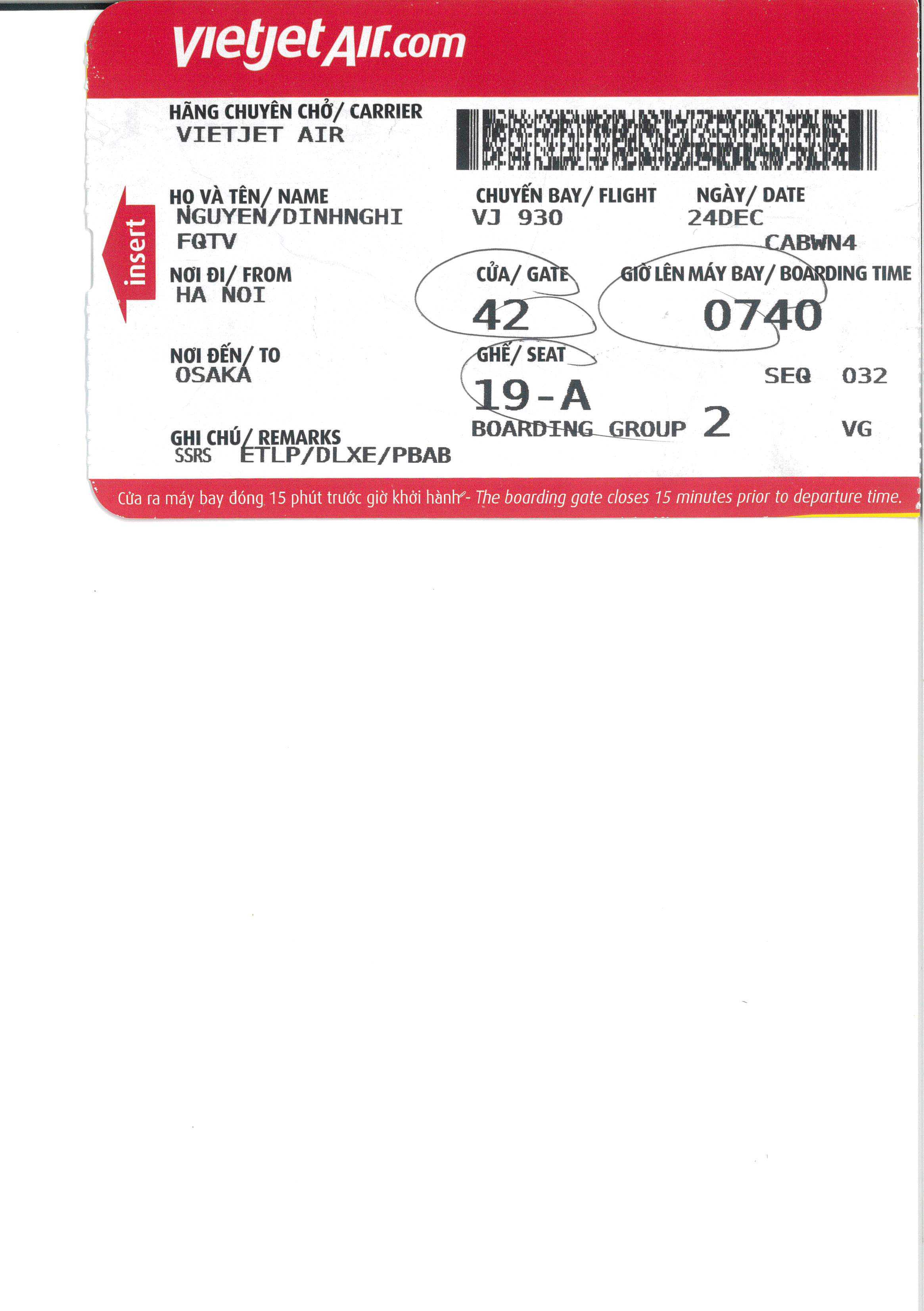 vietjetAir.com

HÃNG CHUYÊN CHỞ/ CARRIER
VIETJET AIR

insert

HỌ VÀ TÊN/ NAME
NGUYEN/DINHNGHI
FQTV

CHUYẾN BAY/ FLIGHT
VJ 930

NGÀY/ DATE
24DEC

CABWN4

NƠI ĐI/ FROM
HA NOI

CỬA/ GATE
42

GIỜ LÊN MÁY BAY/ BOARDING TIME
0740

NƠI ĐẾN/ TO
OSAKA

GHẾ/ SEAT
19-A

SEQ 032

BOARDING GROUP 2

VG

GHI CHÚ/ REMARKS
SSRS ETLP/DLXE/PBAB

Cửa ra máy bay đóng 15 phút trước giờ khởi hành - The boarding gate closes 15 minutes prior to departure time.